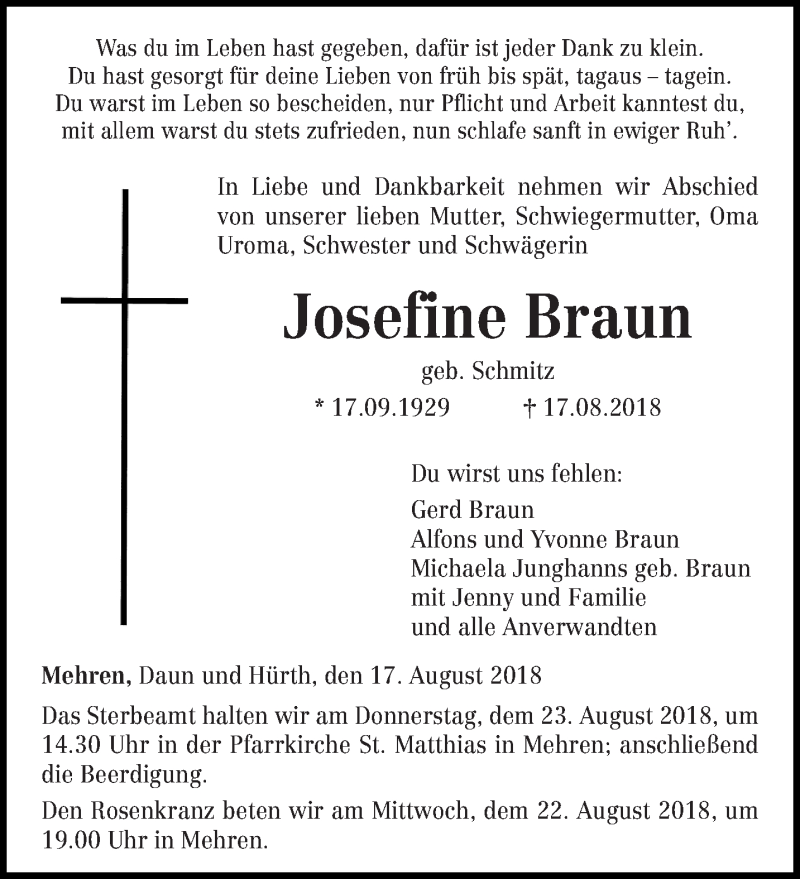 Was du im Leben hast gegeben, dafür ist jeder Dank zu klein.
Du hast gesorgt für deine Lieben von früh bis spät, tagaus – tagein.
Du warst im Leben so bescheiden, nur Pflicht und Arbeit kanntest du,
mit allem warst du stets zufrieden, nun schlafe sanft in ewiger Ruh'.

In Liebe und Dankbarkeit nehmen wir Abschied von unserer lieben Mutter, Schwiegermutter, Oma Uroma, Schwester und Schwägerin

Josefine Braun

geb. Schmitz

* 17.09.1929 † 17.08.2018

Du wirst uns fehlen:

Gerd Braun
Alfons und Yvonne Braun
Michaela Junghanns geb. Braun
mit Jenny und Familie
und alle Anverwandten

Mehren, Daun und Hürth, den 17. August 2018

Das Sterbeamt halten wir am Donnerstag, dem 23. August 2018, um 14.30 Uhr in der Pfarrkirche St. Matthias in Mehren; anschließend die Beerdigung.

Den Rosenkranz beten wir am Mittwoch, dem 22. August 2018, um 19.00 Uhr in Mehren.